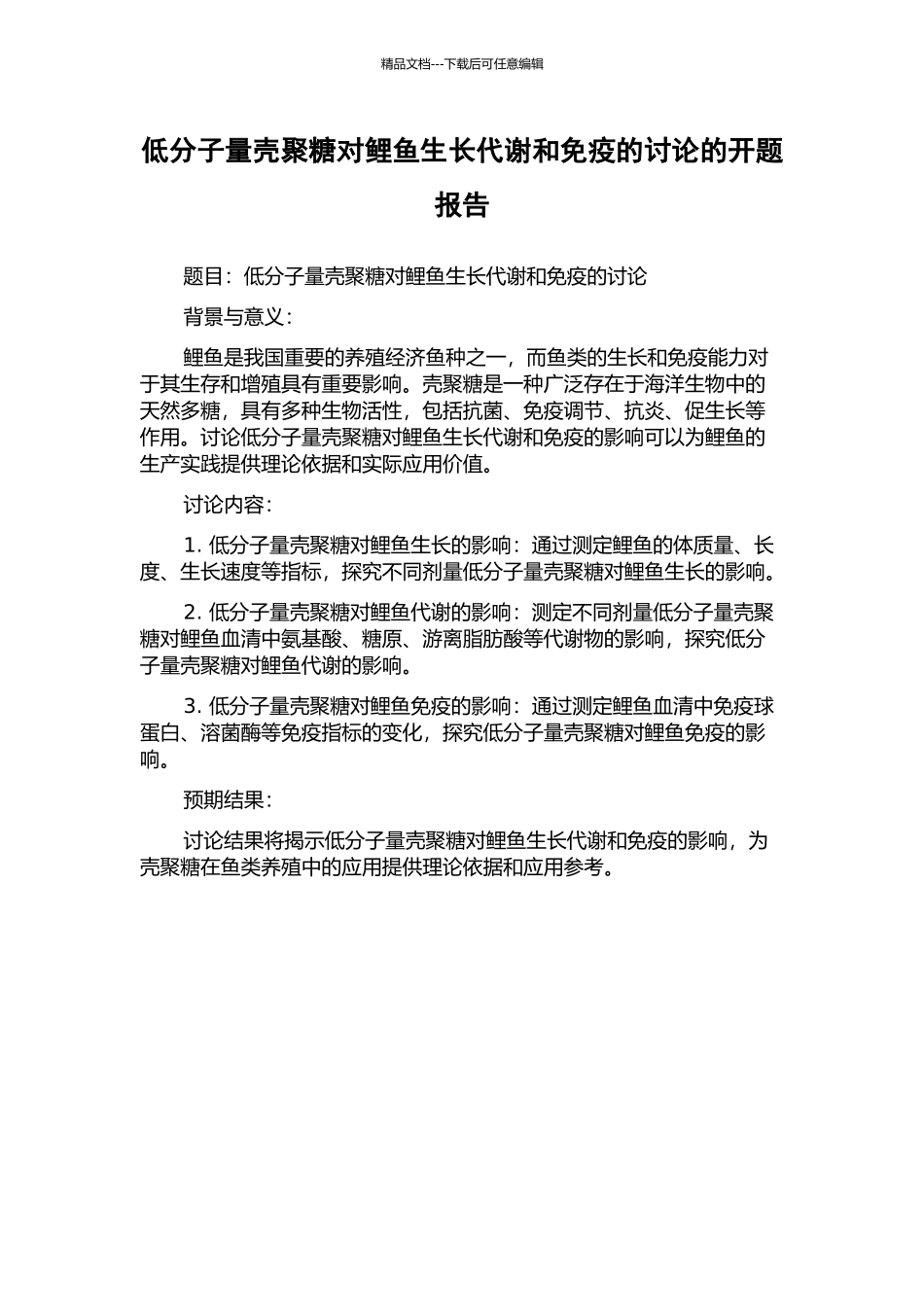 精品文档---下载后可任意编辑

低分子量壳聚糖对鲤鱼生长代谢和免疫的讨论的开题报告

题目：低分子量壳聚糖对鲤鱼生长代谢和免疫的讨论

背景与意义：

鲤鱼是我国重要的养殖经济鱼种之一，而鱼类的生长和免疫能力对于其生存和增殖具有重要影响。壳聚糖是一种广泛存在于海洋生物中的天然多糖，具有多种生物活性，包括抗菌、免疫调节、抗炎、促生长等作用。讨论低分子量壳聚糖对鲤鱼生长代谢和免疫的影响可以为鲤鱼的生产实践提供理论依据和实际应用价值。

讨论内容：

1. 低分子量壳聚糖对鲤鱼生长的影响：通过测定鲤鱼的体质量、长度、生长速度等指标，探究不同剂量低分子量壳聚糖对鲤鱼生长的影响。

2. 低分子量壳聚糖对鲤鱼代谢的影响：测定不同剂量低分子量壳聚糖对鲤鱼血清中氨基酸、糖原、游离脂肪酸等代谢物的影响，探究低分子量壳聚糖对鲤鱼代谢的影响。

3. 低分子量壳聚糖对鲤鱼免疫的影响：通过测定鲤鱼血清中免疫球蛋白、溶菌酶等免疫指标的变化，探究低分子量壳聚糖对鲤鱼免疫的影响。

预期结果：

讨论结果将揭示低分子量壳聚糖对鲤鱼生长代谢和免疫的影响，为壳聚糖在鱼类养殖中的应用提供理论依据和应用参考。